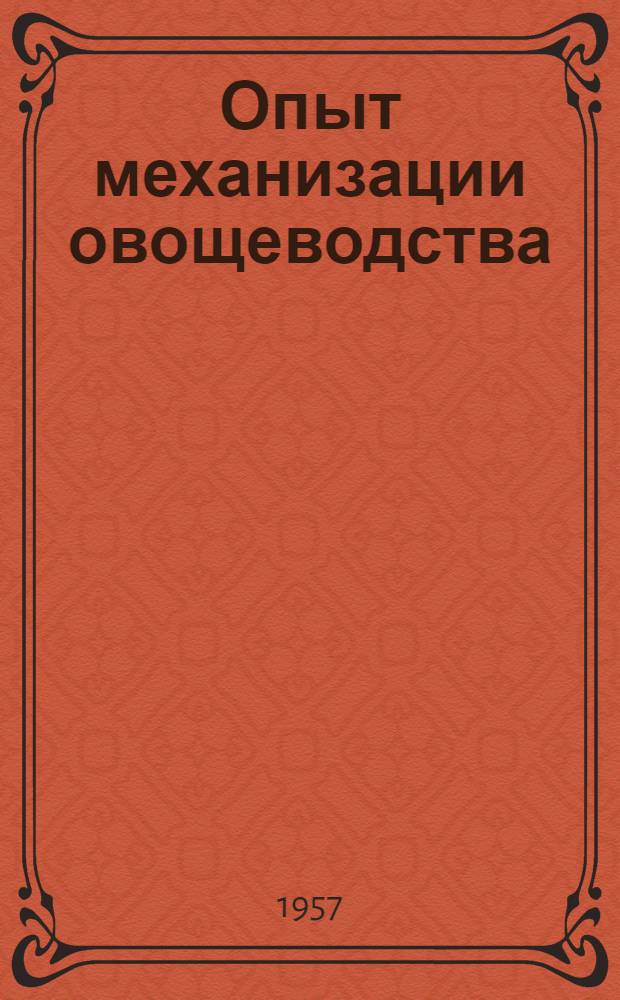 Опыт механизации овощеводства

1957